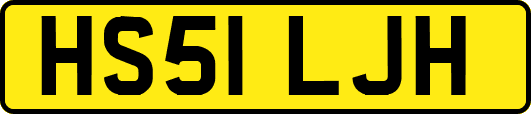 HS51 LJH